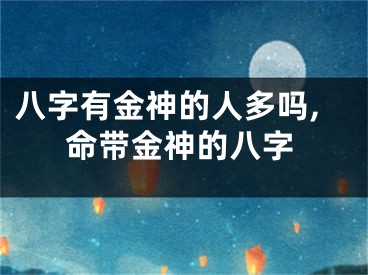 八字有金神的人多吗，
命带金神的八字